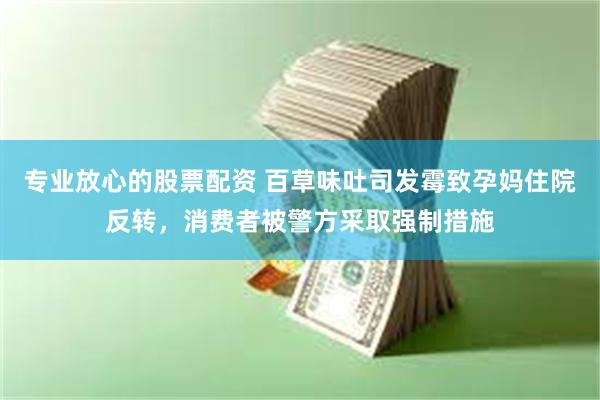 专业放心的股票配资 百草味吐司发霉致孕妈住院反转，消费者被警方采取强制措施